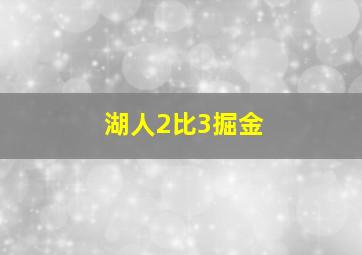 湖人2比3掘金